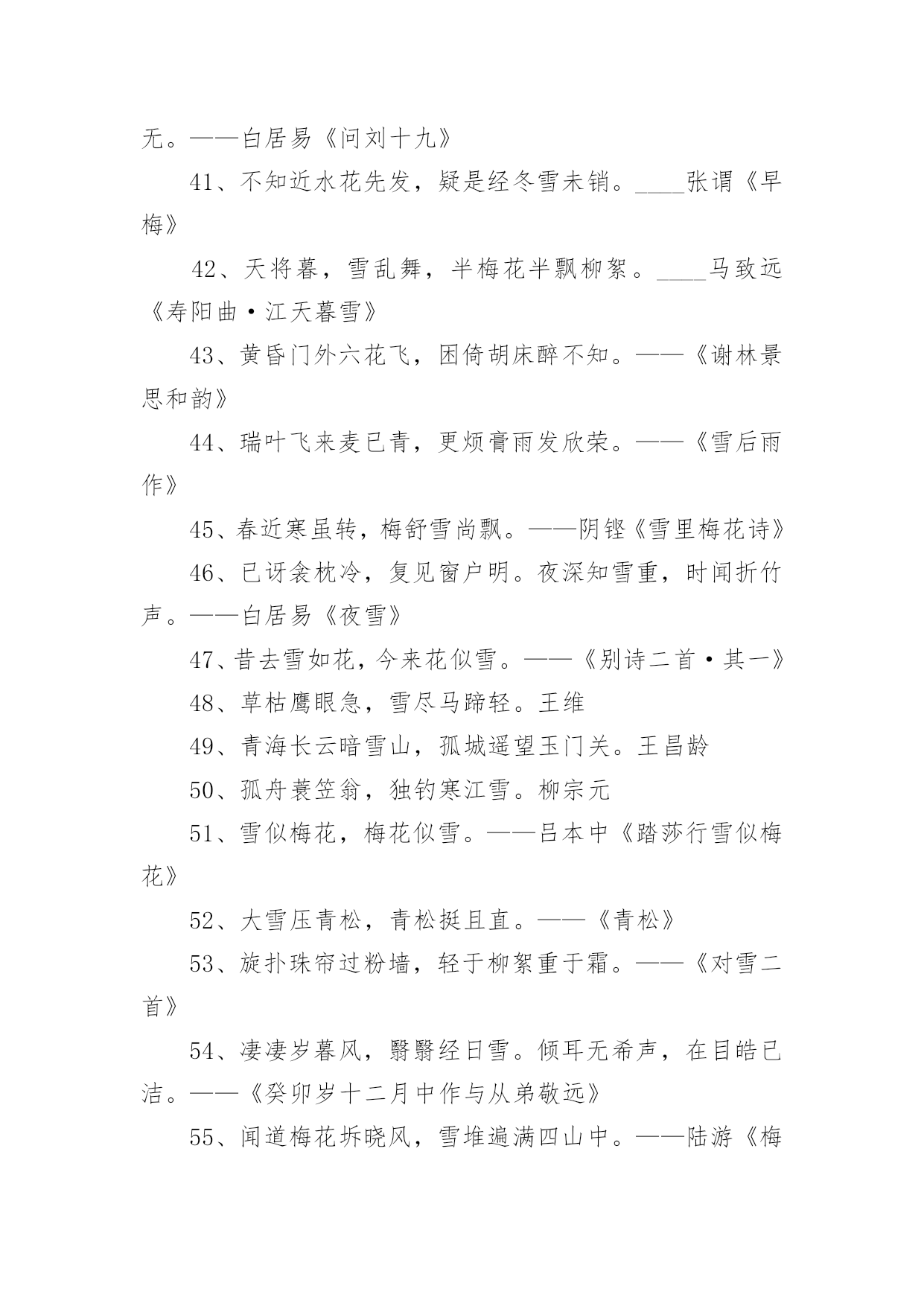 无。——白居易《问刘十九》

41、不知近水花先发，疑是经冬雪未销。____张谓《早梅》

42、天将暮，雪乱舞，半梅花半飘柳絮。____马致远《寿阳曲·江天暮雪》

43、黄昏门外六花飞，困倚胡床醉不知。——《谢林景思和韵》

44、瑞叶飞来麦已青，更烦膏雨发欣荣。——《雪后雨作》

45、春近寒虽转，梅舒雪尚飘。——阴铿《雪里梅花诗》

46、已讶衾枕冷，复见窗户明。夜深知雪重，时闻折竹声。——白居易《夜雪》

47、昔去雪如花，今来花似雪。——《别诗二首·其一》

48、草枯鹰眼急，雪尽马蹄轻。王维

49、青海长云暗雪山，孤城遥望玉门关。王昌龄

50、孤舟蓑笠翁，独钓寒江雪。柳宗元

51、雪似梅花，梅花似雪。——吕本中《踏莎行雪似梅花》

52、大雪压青松，青松挺且直。——《青松》

53、旋扑珠帘过粉墙，轻于柳絮重于霜。——《对雪二首》

54、凄凄岁暮风，翳翳经日雪。倾耳无希声，在目皓已洁。——《癸卯岁十二月中作与从弟敬远》

55、闻道梅花坼晓风，雪堆遍满四山中。——陆游《梅